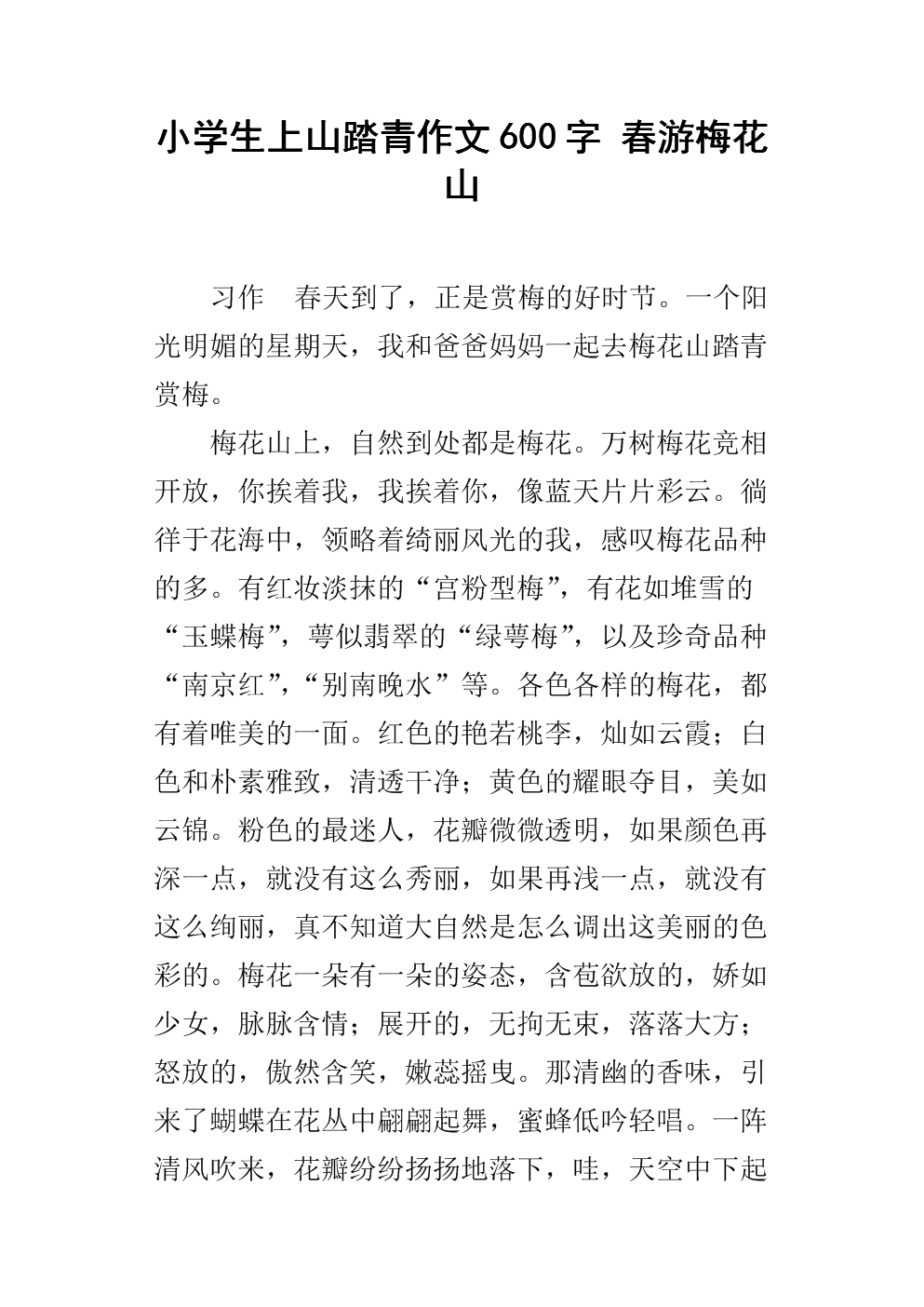 小学生上山踏青作文600字 春游梅花山

习作 春天到了，正是赏梅的好时节。一个阳光明媚的星期天，我和爸爸妈妈一起去梅花山踏青赏梅。

梅花山上，自然到处都是梅花。万树梅花竞相开放，你挨着我，我挨着你，像蓝天片片彩云。徜徉于花海中，领略着绮丽风光的我，感叹梅花品种的多。有红妆淡抹的“宫粉型梅”，有花如堆雪的“玉蝶梅”，萼似翡翠的“绿萼梅”，以及珍奇品种“南京红”，“别南晚水”等。各色各样的梅花，都有着唯美的一面。红色的艳若桃李，灿如云霞；白色和朴素雅致，清透干净；黄色的耀眼夺目，美如云锦。粉色的最迷人，花瓣微微透明，如果颜色再深一点，就没有这么秀丽，如果再浅一点，就没有这么绚丽，真不知道大自然是怎么调出这美丽的色彩的。梅花一朵有一朵的姿态，含苞欲放的，娇如少女，脉脉含情；展开的，无拘无束，落落大方；怒放的，傲然含笑，嫩蕊摇曳。那清幽的香味，引来了蝴蝶在花丛中翩翩起舞，蜜蜂低吟轻唱。一阵清风吹来，花瓣纷纷扬扬地落下，哇，天空中下起